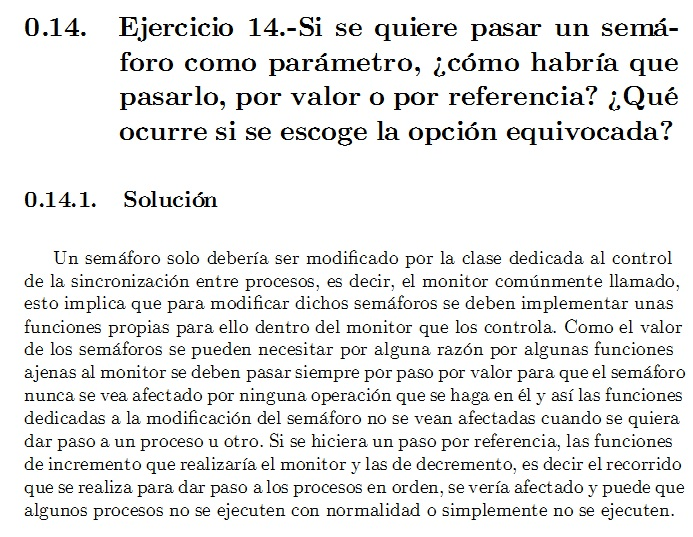 0.14. Ejercicio 14.-Si se quiere pasar un semáforo como parámetro, ¿cómo habría que pasarlo, por valor o por referencia? ¿Qué ocurre si se escoge la opción equivocada?

0.14.1. Solución

Un semáforo solo debería ser modificado por la clase dedicada al control de la sincronización entre procesos, es decir, el monitor comúnmente llamado, esto implica que para modificar dichos semáforos se deben implementar unas funciones propias para ello dentro del monitor que los controla. Como el valor de los semáforos se pueden necesitar por alguna razón por algunas funciones ajenas al monitor se deben pasar siempre por paso por valor para que el semáforo nunca se vea afectado por ninguna operación que se haga en él y así las funciones dedicadas a la modificación del semáforo no se vean afectadas cuando se quiera dar paso a un proceso u otro. Si se hiciera un paso por referencia, las funciones de incremento que realizaría el monitor y las de decremento, es decir el recorrido que se realiza para dar paso a los procesos en orden, se vería afectado y puede que algunos procesos no se ejecuten con normalidad o simplemente no se ejecuten.